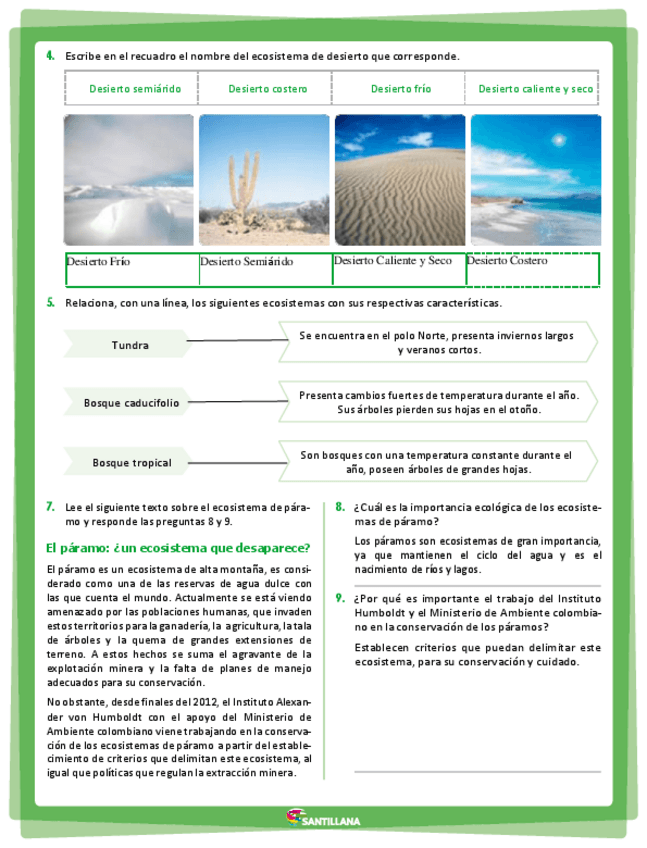 4. Escribe en el recuadro el nombre del ecosistema de desierto que corresponde.

| Desierto semiárido | Desierto costero | Desierto frío | Desierto caliente y seco |
|---|---|---|---|

| Desierto Frío | Desierto Semiárido | Desierto Caliente y Seco | Desierto Costero |
|---|---|---|---|

5. Relaciona, con una línea, los siguientes ecosistemas con sus respectivas características.

Tundra

Se encuentra en el polo Norte, presenta inviernos largos y veranos cortos.

Bosque caducifolio

Presenta cambios fuertes de temperatura durante el año. Sus árboles pierden sus hojas en el otoño.

Bosque tropical

Son bosques con una temperatura constante durante el año, poseen árboles de grandes hojas.

7. Lee el siguiente texto sobre el ecosistema de páramo y responde las preguntas 8 y 9.

El páramo: ¿un ecosistema que desaparece?

El páramo es un ecosistema de alta montaña, es considerado como una de las reservas de agua dulce con las que cuenta el mundo. Actualmente se está viendo amenazado por las poblaciones humanas, que invaden estos territorios para la ganadería, la agricultura, la tala de árboles y la quema de grandes extensiones de terreno. A estos hechos se suma el agravante de la explotación minera y la falta de planes de manejo adecuados para su conservación.

No obstante, desde finales del 2012, el Instituto Alexander von Humboldt con el apoyo del Ministerio de Ambiente colombiano viene trabajando en la conservación de los ecosistemas de páramo a partir del establecimiento de criterios que delimitan este ecosistema, al igual que políticas que regulan la extracción minera.

8. ¿Cuál es la importancia ecológica de los ecosistemas de páramo?

Los páramos son ecosistemas de gran importancia, ya que mantienen el ciclo del agua y es el nacimiento de ríos y lagos.

9. ¿Por qué es importante el trabajo del Instituto Humboldt y el Ministerio de Ambiente colombiano en la conservación de los páramos?

Establecen criterios que puedan delimitar este ecosistema, para su conservación y cuidado.

SANTILLANA